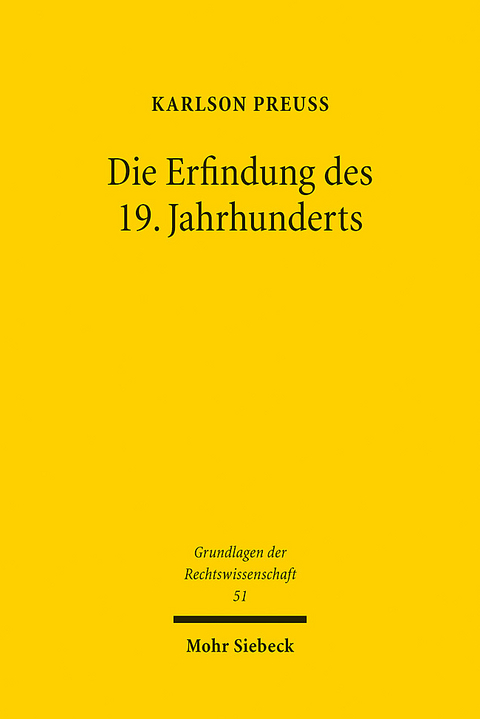 KARLSON PREUSS

Die Erfindung des 19. Jahrhunderts

Grundlagen der Rechtswissenschaft 51

Mohr Siebeck